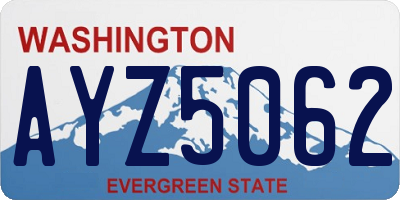 WASHINGTON

AYZ5062

EVERGREEN STATE